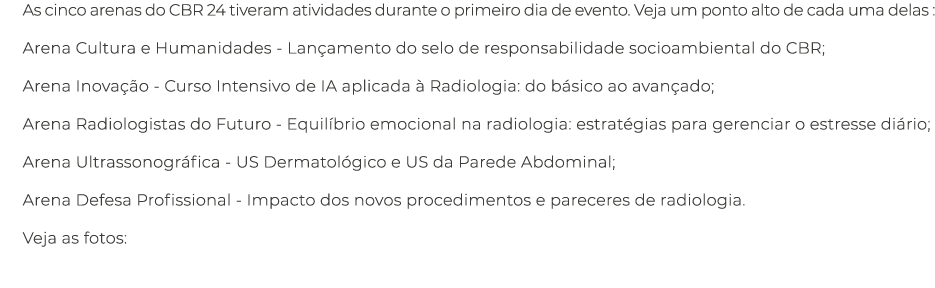 As cinco arenas do CBR 24 tiveram atividades durante o primeiro dia de evento. Veja um ponto alto de cada uma delas :

Arena Cultura e Humanidades - Lançamento do selo de responsabilidade socioambiental do CBR;

Arena Inovação - Curso Intensivo de IA aplicada à Radiologia: do básico ao avançado;

Arena Radiologistas do Futuro - Equilíbrio emocional na radiologia: estratégias para gerenciar o estresse diário;

Arena Ultrassonográfica - US Dermatológico e US da Parede Abdominal;

Arena Defesa Profissional - Impacto dos novos procedimentos e pareceres de radiologia.

Veja as fotos: